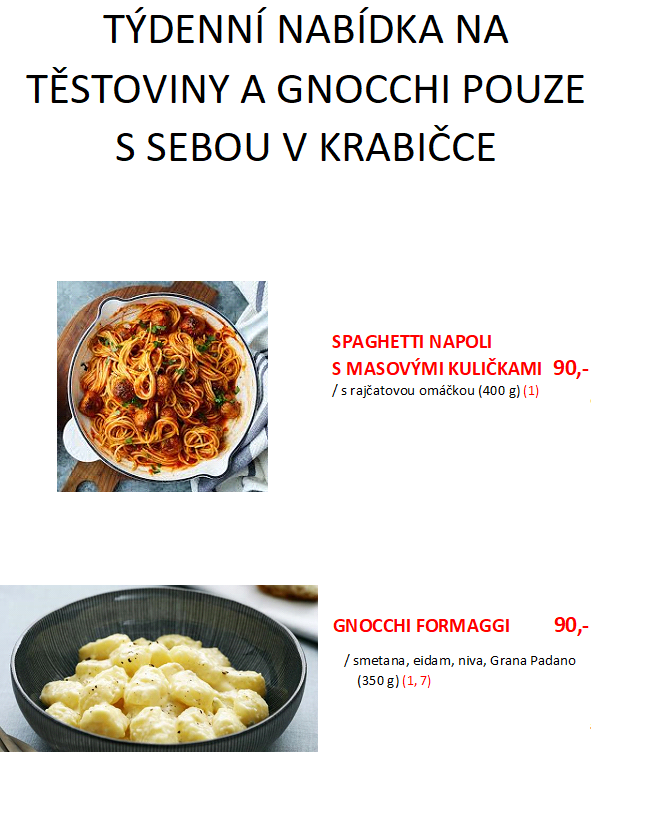 TÝDENNÍ NABÍDKA NA TĚSTOVINY A GNOCCHI POUZE S SEBOU V KRABIČCE

SPAGHETTI NAPOLI S MASOVÝMI KULIČKAMI 90,-
/ s rajčatovou omáčkou (400 g) (1)

GNOCCHI FORMAGGI 90,-
/ smetana, eidam, niva, Grana Padano (350 g) (1, 7)